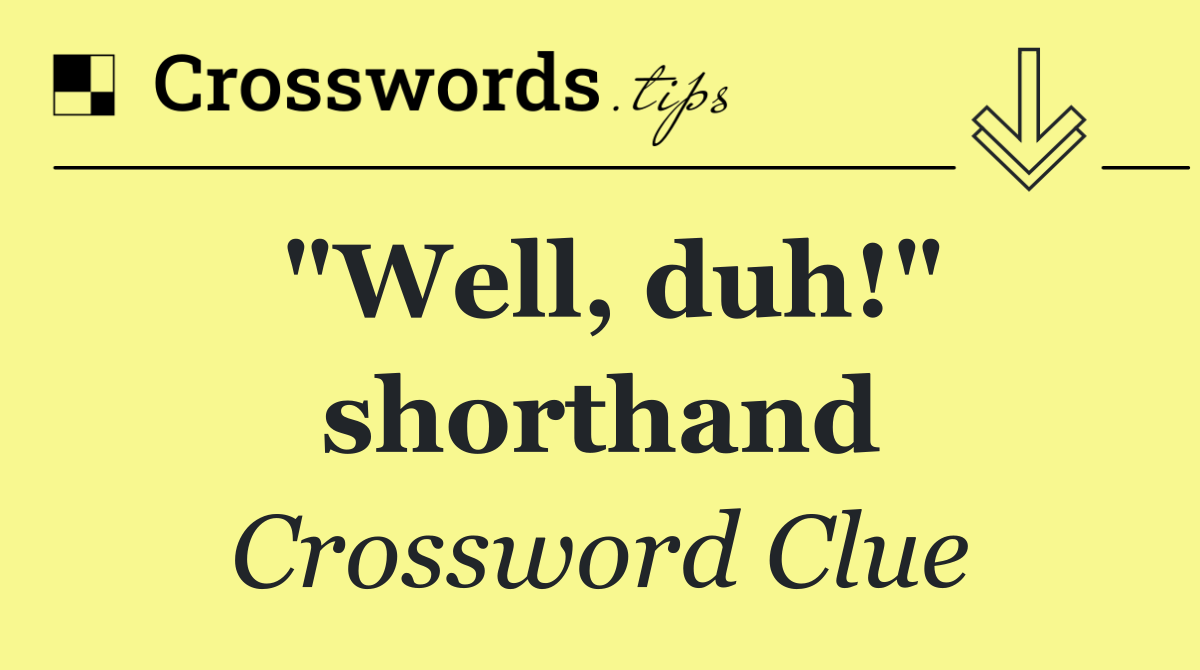 Crosswords.tips

"Well, duh!" shorthand

Crossword Clue